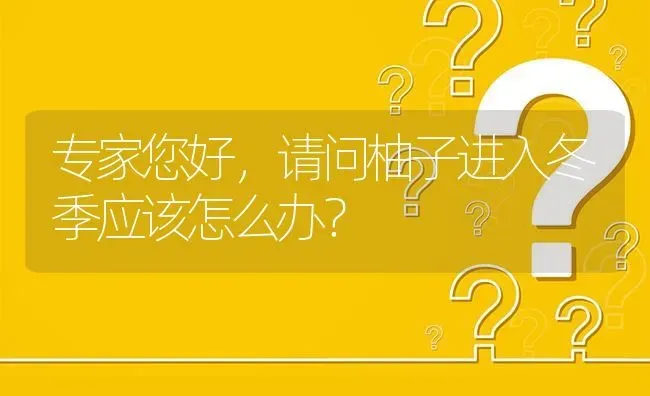 专家您好，请问柚子进入冬季应该怎么办?